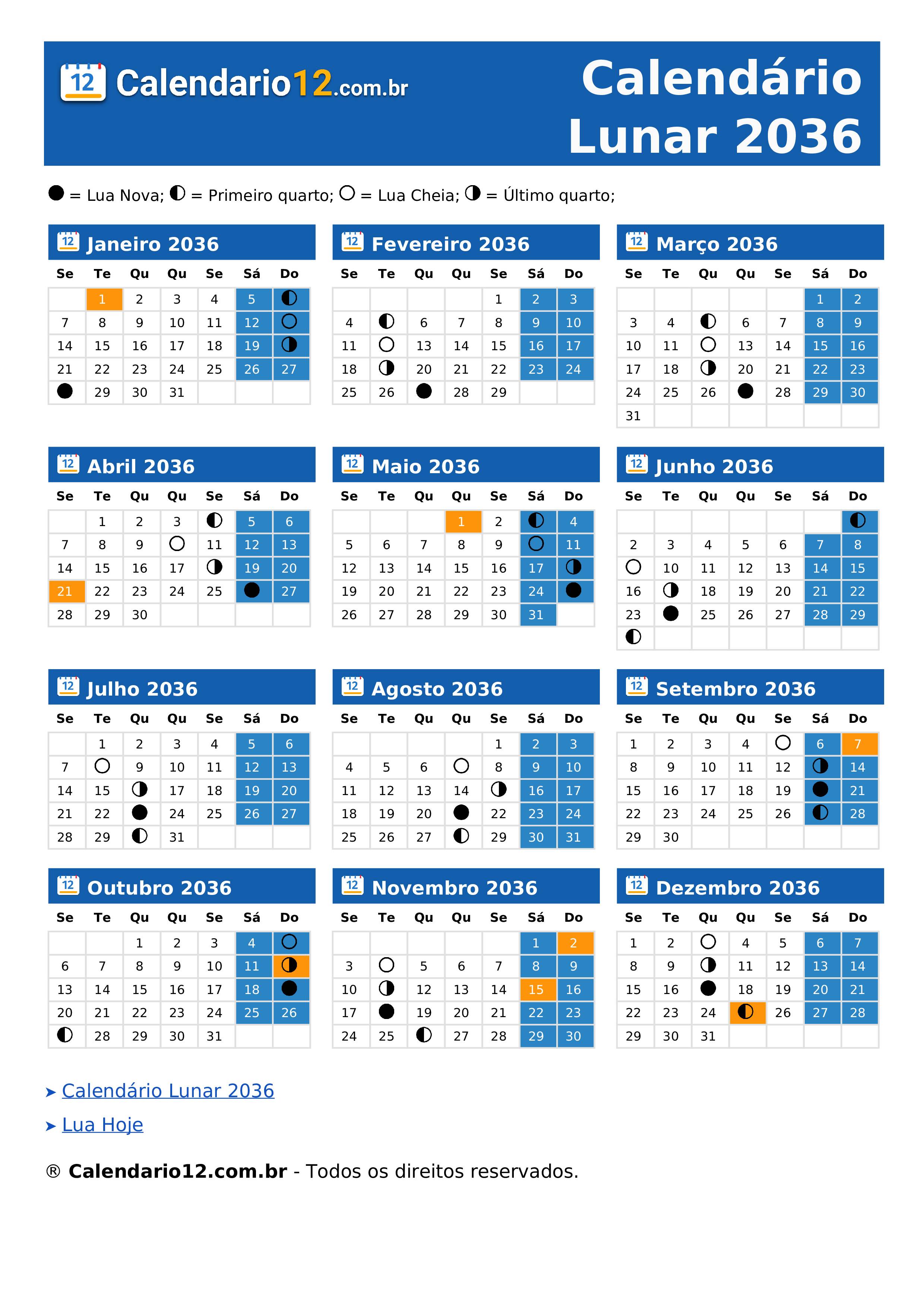 12 Calendario12.com.br

Calendário Lunar 2036

● = Lua Nova; ◐ = Primeiro quarto; ○ = Lua Cheia; ◑ = Último quarto;

12 Janeiro 2036

| Se | Te | Qu | Qu | Se | Sá | Do |
|---|---|---|---|---|---|---|
| | 1 | 2 | 3 | 4 | 5 | ◐ |
| 7 | 8 | 9 | 10 | 11 | 12 | ○ |
| 14 | 15 | 16 | 17 | 18 | 19 | ◑ |
| 21 | 22 | 23 | 24 | 25 | 26 | 27 |
| ● | 29 | 30 | 31 | | | |

12 Fevereiro 2036

| Se | Te | Qu | Qu | Se | Sá | Do |
|---|---|---|---|---|---|---|
| | | | | 1 | 2 | 3 |
| 4 | ◐ | 6 | 7 | 8 | 9 | 10 |
| 11 | ○ | 13 | 14 | 15 | 16 | 17 |
| 18 | ◑ | 20 | 21 | 22 | 23 | 24 |
| 25 | 26 | ● | 28 | 29 | | |

12 Março 2036

| Se | Te | Qu | Qu | Se | Sá | Do |
|---|---|---|---|---|---|---|
| | | | | | 1 | 2 |
| 3 | 4 | ◐ | 6 | 7 | 8 | 9 |
| 10 | 11 | ○ | 13 | 14 | 15 | 16 |
| 17 | 18 | ◑ | 20 | 21 | 22 | 23 |
| 24 | 25 | 26 | ● | 28 | 29 | 30 |
| 31 | | | | | | |

12 Abril 2036

| Se | Te | Qu | Qu | Se | Sá | Do |
|---|---|---|---|---|---|---|
| | 1 | 2 | 3 | ◐ | 5 | 6 |
| 7 | 8 | 9 | ○ | 11 | 12 | 13 |
| 14 | 15 | 16 | 17 | ◑ | 19 | 20 |
| 21 | 22 | 23 | 24 | 25 | ● | 27 |
| 28 | 29 | 30 | | | | |

12 Maio 2036

| Se | Te | Qu | Qu | Se | Sá | Do |
|---|---|---|---|---|---|---|
| | | | 1 | 2 | ◐ | 4 |
| 5 | 6 | 7 | 8 | 9 | ○ | 11 |
| 12 | 13 | 14 | 15 | 16 | 17 | ◑ |
| 19 | 20 | 21 | 22 | 23 | 24 | ● |
| 26 | 27 | 28 | 29 | 30 | 31 | |

12 Junho 2036

| Se | Te | Qu | Qu | Se | Sá | Do |
|---|---|---|---|---|---|---|
| | | | | | | ◐ |
| 2 | 3 | 4 | 5 | 6 | 7 | 8 |
| ○ | 10 | 11 | 12 | 13 | 14 | 15 |
| 16 | ◑ | 18 | 19 | 20 | 21 | 22 |
| 23 | ● | 25 | 26 | 27 | 28 | 29 |
| ◐ | | | | | | |

12 Julho 2036

| Se | Te | Qu | Qu | Se | Sá | Do |
|---|---|---|---|---|---|---|
| | 1 | 2 | 3 | 4 | 5 | 6 |
| 7 | ○ | 9 | 10 | 11 | 12 | 13 |
| 14 | 15 | ◑ | 17 | 18 | 19 | 20 |
| 21 | 22 | ● | 24 | 25 | 26 | 27 |
| 28 | 29 | ◐ | 31 | | | |

12 Agosto 2036

| Se | Te | Qu | Qu | Se | Sá | Do |
|---|---|---|---|---|---|---|
| | | | | 1 | 2 | 3 |
| 4 | 5 | 6 | ○ | 8 | 9 | 10 |
| 11 | 12 | 13 | 14 | ◑ | 16 | 17 |
| 18 | 19 | 20 | ● | 22 | 23 | 24 |
| 25 | 26 | 27 | ◐ | 29 | 30 | 31 |

12 Setembro 2036

| Se | Te | Qu | Qu | Se | Sá | Do |
|---|---|---|---|---|---|---|
| 1 | 2 | 3 | 4 | ○ | 6 | 7 |
| 8 | 9 | 10 | 11 | 12 | ◑ | 14 |
| 15 | 16 | 17 | 18 | 19 | ● | 21 |
| 22 | 23 | 24 | 25 | 26 | ◐ | 28 |
| 29 | 30 | | | | | |

12 Outubro 2036

| Se | Te | Qu | Qu | Se | Sá | Do |
|---|---|---|---|---|---|---|
| | | 1 | 2 | 3 | 4 | ○ |
| 6 | 7 | 8 | 9 | 10 | 11 | ◑ |
| 13 | 14 | 15 | 16 | 17 | 18 | ● |
| 20 | 21 | 22 | 23 | 24 | 25 | 26 |
| ◐ | 28 | 29 | 30 | 31 | | |

12 Novembro 2036

| Se | Te | Qu | Qu | Se | Sá | Do |
|---|---|---|---|---|---|---|
| | | | | | 1 | 2 |
| 3 | ○ | 5 | 6 | 7 | 8 | 9 |
| 10 | ◑ | 12 | 13 | 14 | 15 | 16 |
| 17 | ● | 19 | 20 | 21 | 22 | 23 |
| 24 | 25 | ◐ | 27 | 28 | 29 | 30 |

12 Dezembro 2036

| Se | Te | Qu | Qu | Se | Sá | Do |
|---|---|---|---|---|---|---|
| 1 | 2 | ○ | 4 | 5 | 6 | 7 |
| 8 | 9 | ◑ | 11 | 12 | 13 | 14 |
| 15 | 16 | ● | 18 | 19 | 20 | 21 |
| 22 | 23 | 24 | ◐ | 26 | 27 | 28 |
| 29 | 30 | 31 | | | | |

➤ Calendário Lunar 2036

➤ Lua Hoje

® Calendario12.com.br - Todos os direitos reservados.